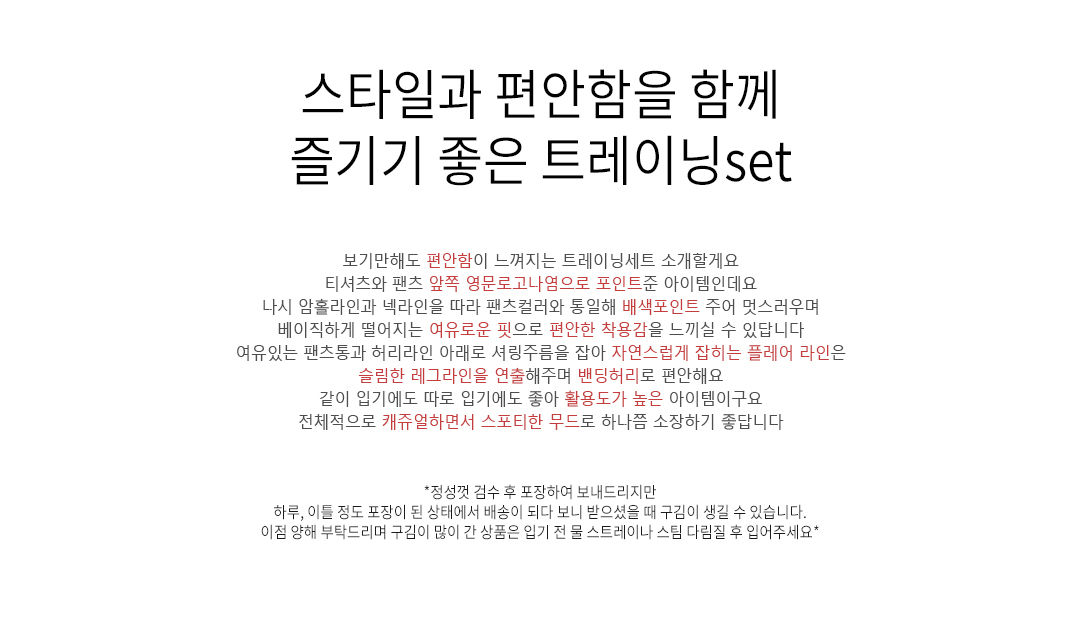 스타일과 편안함을 함께
즐기기 좋은 트레이닝set

보기만해도 편안함이 느껴지는 트레이닝세트 소개할게요
티셔츠와 팬츠 앞쪽 영문로고나염으로 포인트준 아이템인데요
나시 암홀라인과 넥라인을 따라 팬츠컬러와 통일해 배색포인트 주어 멋스러우며
베이직하게 떨어지는 여유로운 핏으로 편안한 착용감을 느끼실 수 있답니다
여유있는 팬츠통과 허리라인 아래로 셔링주름을 잡아 자연스럽게 잡히는 플레어 라인은
슬림한 레그라인을 연출해주며 밴딩허리로 편안해요
같이 입기에도 따로 입기에도 좋아 활용도가 높은 아이템이구요
전체적으로 캐쥬얼하면서 스포티한 무드로 하나쯤 소장하기 좋답니다

*정성껏 검수 후 포장하여 보내드리지만
하루, 이틀 정도 포장이 된 상태에서 배송이 되다 보니 받으셨을 때 구김이 생길 수 있습니다.
이점 양해 부탁드리며 구김이 많이 간 상품은 입기 전 물 스트레이나 스팀 다림질 후 입어주세요*